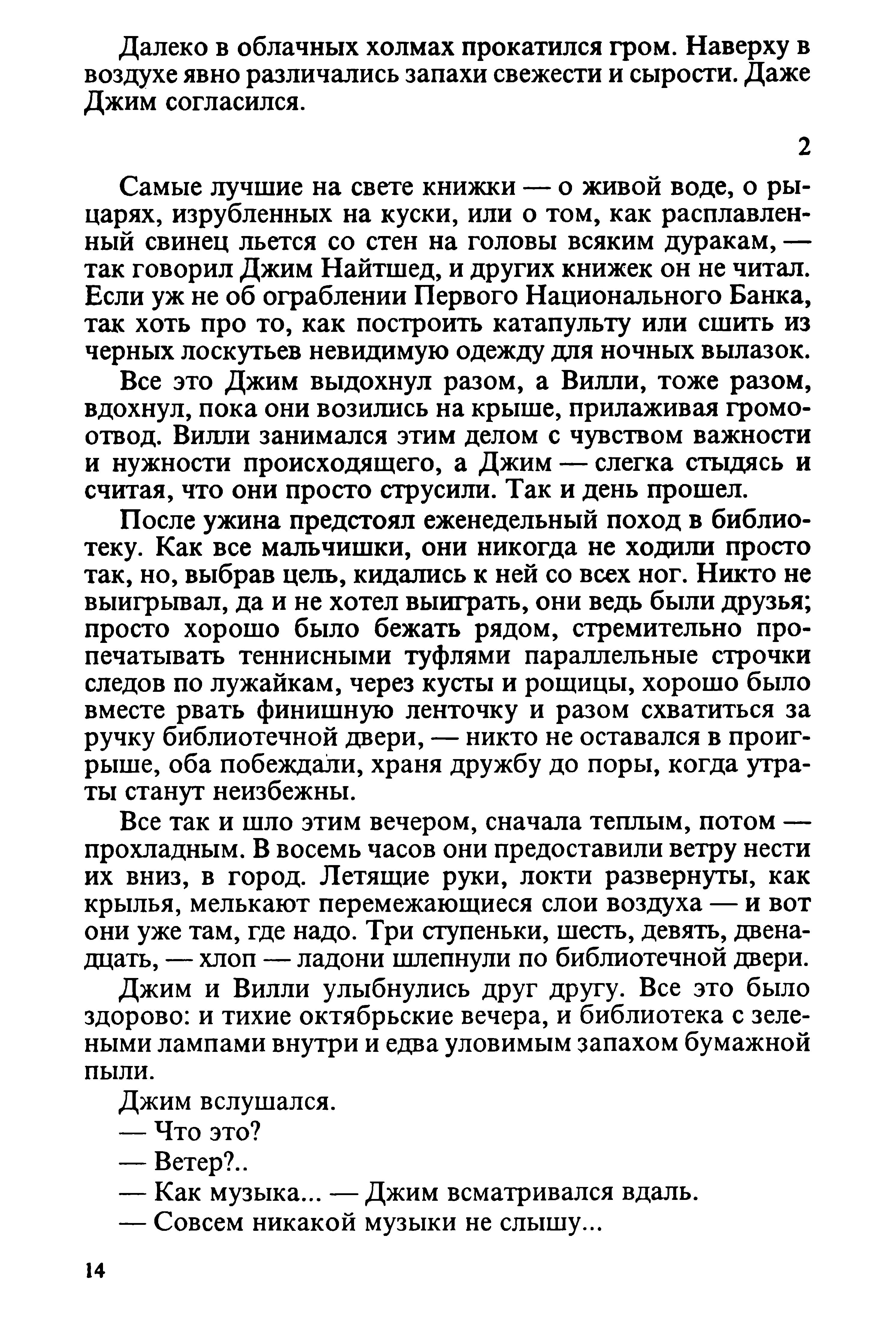 Далеко в облачных холмах прокатился гром. Наверху в воздухе явно различались запахи свежести и сырости. Даже Джим согласился.

2

Самые лучшие на свете книжки — о живой воде, о рыцарях, изрубленных на куски, или о том, как расплавленный свинец льется со стен на головы всяким дуракам, — так говорил Джим Найтшед, и других книжек он не читал. Если уж не об ограблении Первого Национального Банка, так хоть про то, как построить катапульту или сшить из черных лоскутьев невидимую одежду для ночных вылазок.

Все это Джим выдохнул разом, а Вилли, тоже разом, вдохнул, пока они возились на крыше, прилаживая громоотвод. Вилли занимался этим делом с чувством важности и нужности происходящего, а Джим — слегка стыдясь и считая, что они просто струсили. Так и день прошел.

После ужина предстоял еженедельный поход в библиотеку. Как все мальчишки, они никогда не ходили просто так, но, выбрав цель, кидались к ней со всех ног. Никто не выигрывал, да и не хотел выиграть, они ведь были друзья; просто хорошо было бежать рядом, стремительно пропечатывать теннисными туфлями параллельные строчки следов по лужайкам, через кусты и рощицы, хорошо было вместе рвать финишную ленточку и разом схватиться за ручку библиотечной двери, — никто не оставался в проигрыше, оба побеждали, храня дружбу до поры, когда утраты станут неизбежны.

Все так и шло этим вечером, сначала теплым, потом — прохладным. В восемь часов они предоставили ветру нести их вниз, в город. Летящие руки, локти развернуты, как крылья, мелькают перемежающиеся слои воздуха — и вот они уже там, где надо. Три ступеньки, шесть, девять, двенадцать, — хлоп — ладони шлепнули по библиотечной двери.

Джим и Вилли улыбнулись друг другу. Все это было здорово: и тихие октябрьские вечера, и библиотека с зелеными лампами внутри и едва уловимым запахом бумажной пыли.

Джим вслушался.

— Что это?

— Ветер?..

— Как музыка... — Джим всматривался вдаль.

— Совсем никакой музыки не слышу...

14